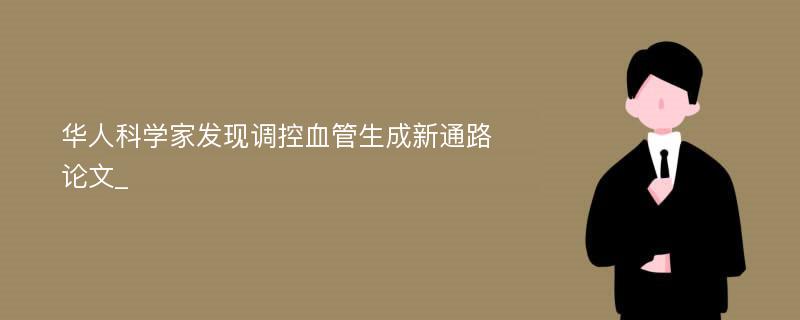 华人科学家发现调控血管生成新通路论文_